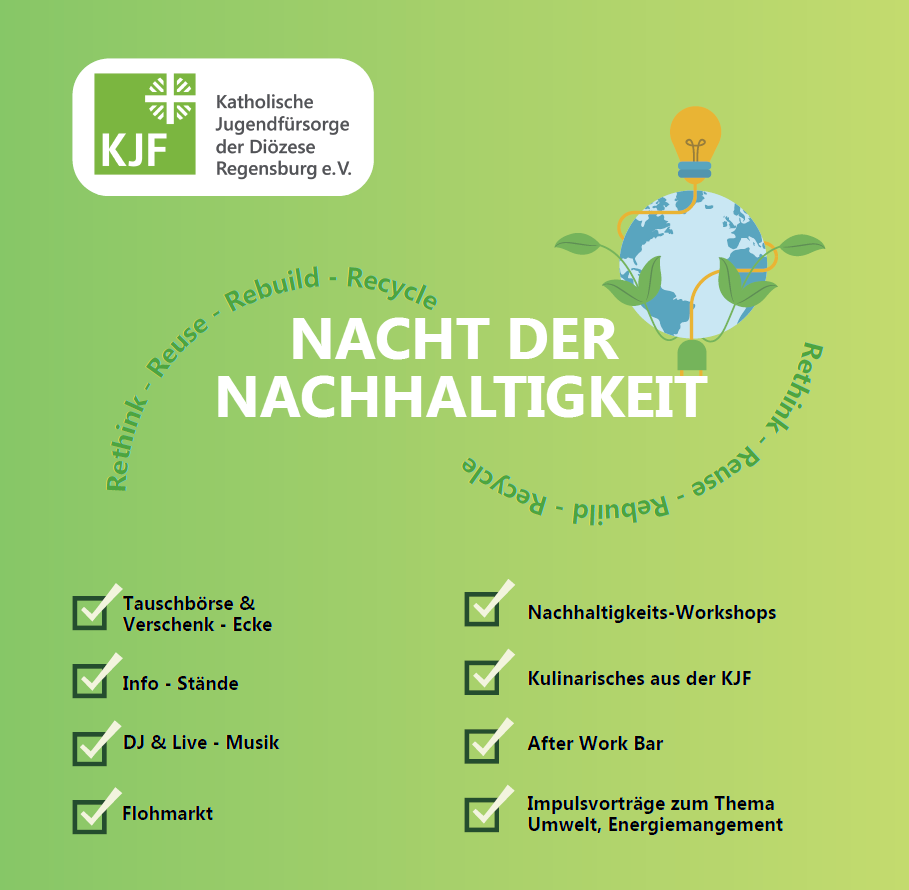 KJF
Katholische
Jugendfürsorge
der Diözese
Regensburg e.V.

Rethink - Reuse - Rebuild - Recycle

NACHT DER NACHHALTIGKEIT

Rethink - Reuse - Rebuild - Recycle

☑ Tauschbörse & Verschenk - Ecke

☑ Info - Stände

☑ DJ & Live - Musik

☑ Flohmarkt

☑ Nachhaltigkeits-Workshops

☑ Kulinarisches aus der KJF

☑ After Work Bar

☑ Impulsvorträge zum Thema Umwelt, Energiemangement